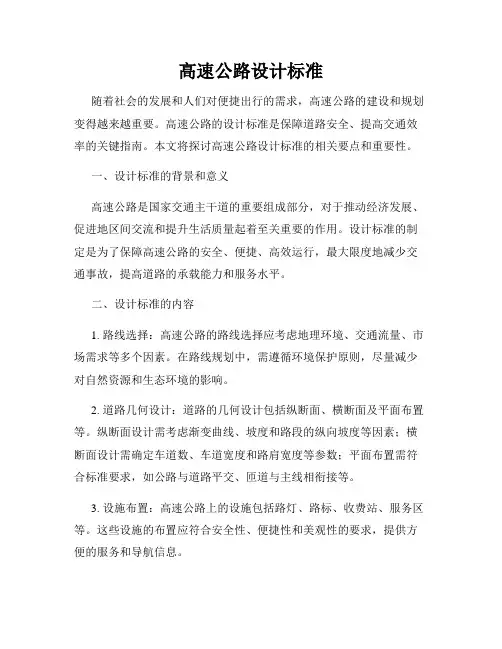 高速公路设计标准

随着社会的发展和人们对便捷出行的需求，高速公路的建设和规划变得越来越重要。高速公路的设计标准是保障道路安全、提高交通效率的关键指南。本文将探讨高速公路设计标准的相关要点和重要性。

一、设计标准的背景和意义

高速公路是国家交通主干道的重要组成部分，对于推动经济发展、促进地区间交流和提升生活质量起着至关重要的作用。设计标准的制定是为了保障高速公路的安全、便捷、高效运行，最大限度地减少交通事故，提高道路的承载能力和服务水平。

二、设计标准的内容

1. 路线选择：高速公路的路线选择应考虑地理环境、交通流量、市场需求等多个因素。在路线规划中，需遵循环境保护原则，尽量减少对自然资源和生态环境的影响。

2. 道路几何设计：道路的几何设计包括纵断面、横断面及平面布置等。纵断面设计需考虑渐变曲线、坡度和路段的纵向坡度等因素；横断面设计需确定车道数、车道宽度和路肩宽度等参数；平面布置需符合标准要求，如公路与道路平交、匝道与主线相衔接等。

3. 设施布置：高速公路上的设施包括路灯、路标、收费站、服务区等。这些设施的布置应符合安全性、便捷性和美观性的要求，提供方便的服务和导航信息。